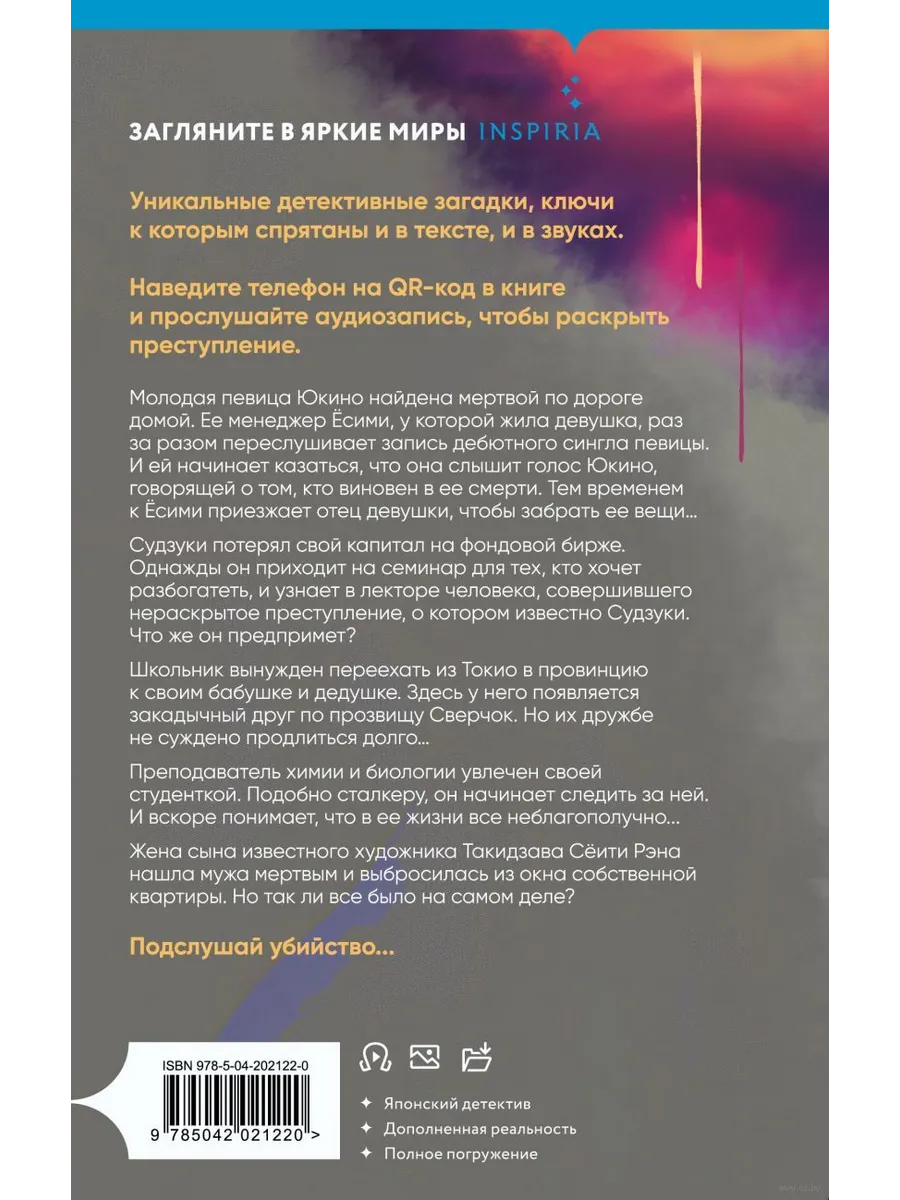 ЗАГЛЯНИТЕ В ЯРКИЕ МИРЫ INSPIRIA

Уникальные детективные загадки, ключи к которым спрятаны и в тексте, и в звуках.

Наведите телефон на QR-код в книге и прослушайте аудиозапись, чтобы раскрыть преступление.

Молодая певица Юкино найдена мертвой по дороге домой. Ее менеджер Ёсими, у которой жила девушка, раз за разом переслушивает запись дебютного сингла певицы. И ей начинает казаться, что она слышит голос Юкино, говорящей о том, кто виновен в ее смерти. Тем временем к Ёсими приезжает отец девушки, чтобы забрать ее вещи...

Судзуки потерял свой капитал на фондовой бирже. Однажды он приходит на семинар для тех, кто хочет разбогатеть, и узнает в лекторе человека, совершившего нераскрытое преступление, о котором известно Судзуки. Что же он предпримет?

Школьник вынужден переехать из Токио в провинцию к своим бабушке и дедушке. Здесь у него появляется закадычный друг по прозвищу Сверчок. Но их дружбе не суждено продлиться долго...

Преподаватель химии и биологии увлечен своей студенткой. Подобно сталкеру, он начинает следить за ней. И вскоре понимает, что в ее жизни все неблагополучно...

Жена сына известного художника Такидзава Сёити Рэна нашла мужа мертвым и выбросилась из окна собственной квартиры. Но так ли все было на самом деле?

Подслушай убийство...

ISBN 978-5-04-202122-0

9 785042 021220 >

Японский детектив
Дополненная реальность
Полное погружение